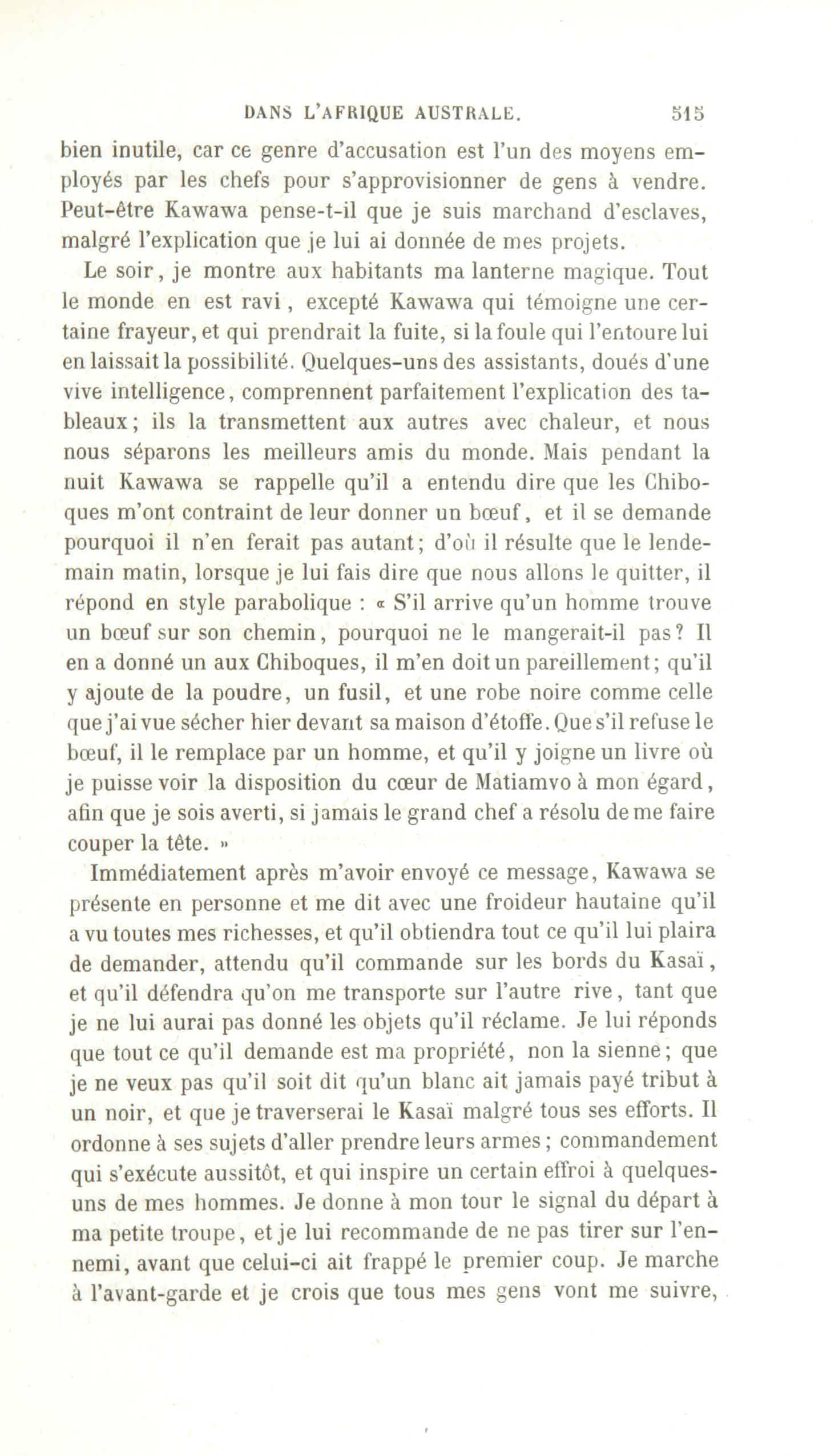 DANS L'AFRIQUE AUSTRALE. 515

bien inutile, car ce genre d'accusation est l'un des moyens employés par les chefs pour s'approvisionner de gens à vendre. Peut-être Kawawa pense-t-il que je suis marchand d'esclaves, malgré l'explication que je lui ai donnée de mes projets.

Le soir, je montre aux habitants ma lanterne magique. Tout le monde en est ravi, excepté Kawawa qui témoigne une certaine frayeur, et qui prendrait la fuite, si la foule qui l'entoure lui en laissait la possibilité. Quelques-uns des assistants, doués d'une vive intelligence, comprennent parfaitement l'explication des tableaux; ils la transmettent aux autres avec chaleur, et nous nous séparons les meilleurs amis du monde. Mais pendant la nuit Kawawa se rappelle qu'il a entendu dire que les Chiboques m'ont contraint de leur donner un bœuf, et il se demande pourquoi il n'en ferait pas autant; d'où il résulte que le lendemain matin, lorsque je lui fais dire que nous allons le quitter, il répond en style parabolique : « S'il arrive qu'un homme trouve un bœuf sur son chemin, pourquoi ne le mangerait-il pas? Il en a donné un aux Chiboques, il m'en doit un pareillement; qu'il y ajoute de la poudre, un fusil, et une robe noire comme celle que j'ai vue sécher hier devant sa maison d'étoffe. Que s'il refuse le bœuf, il le remplace par un homme, et qu'il y joigne un livre où je puisse voir la disposition du cœur de Matiamvo à mon égard, afin que je sois averti, si jamais le grand chef a résolu de me faire couper la tête. »

Immédiatement après m'avoir envoyé ce message, Kawawa se présente en personne et me dit avec une froideur hautaine qu'il a vu toutes mes richesses, et qu'il obtiendra tout ce qu'il lui plaira de demander, attendu qu'il commande sur les bords du Kasaï, et qu'il défendra qu'on me transporte sur l'autre rive, tant que je ne lui aurai pas donné les objets qu'il réclame. Je lui réponds que tout ce qu'il demande est ma propriété, non la sienne; que je ne veux pas qu'il soit dit qu'un blanc ait jamais payé tribut à un noir, et que je traverserai le Kasaï malgré tous ses efforts. Il ordonne à ses sujets d'aller prendre leurs armes; commandement qui s'exécute aussitôt, et qui inspire un certain effroi à quelques-uns de mes hommes. Je donne à mon tour le signal du départ à ma petite troupe, et je lui recommande de ne pas tirer sur l'ennemi, avant que celui-ci ait frappé le premier coup. Je marche à l'avant-garde et je crois que tous mes gens vont me suivre,